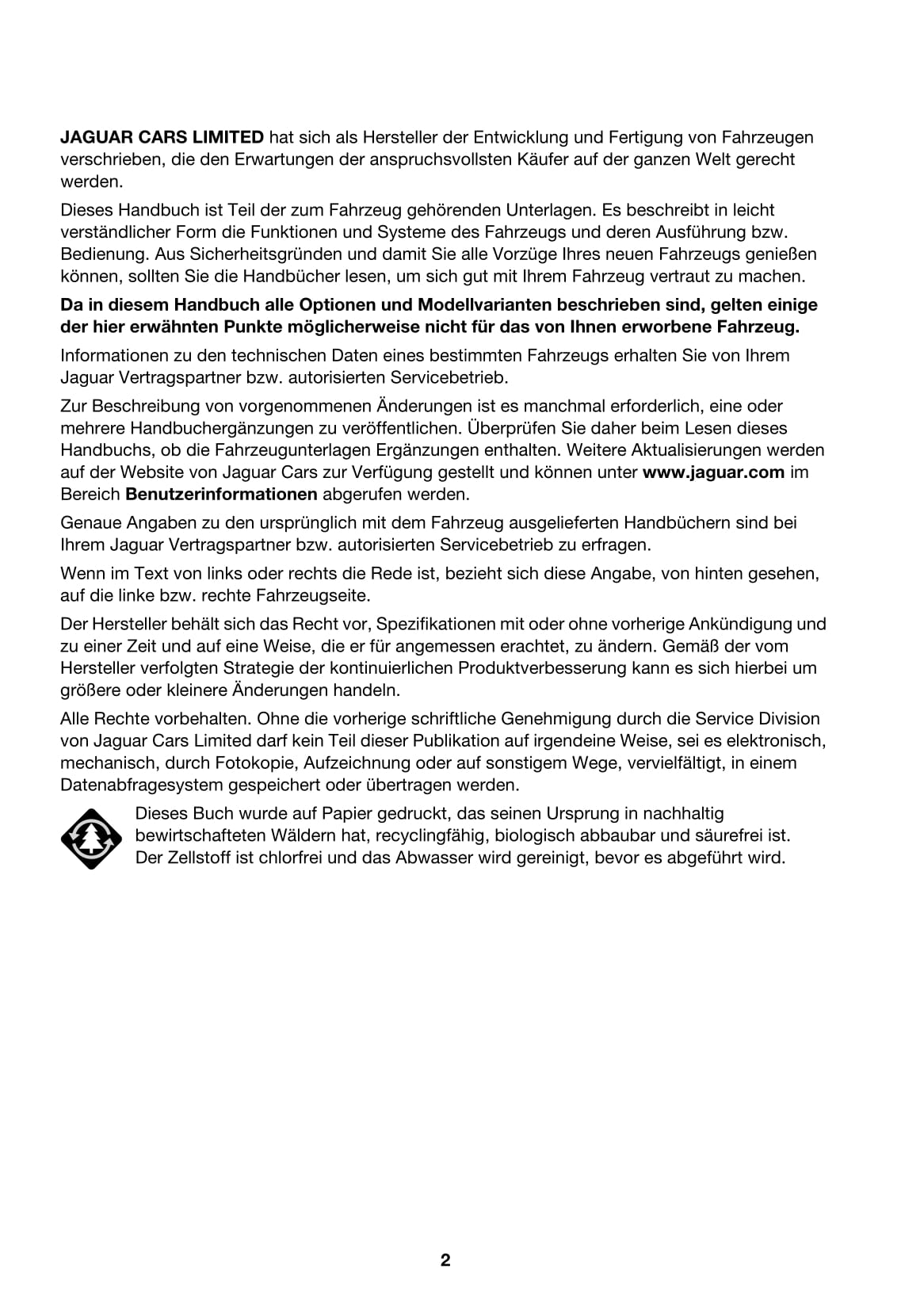 JAGUAR CARS LIMITED hat sich als Hersteller der Entwicklung und Fertigung von Fahrzeugen verschrieben, die den Erwartungen der anspruchsvollsten Käufer auf der ganzen Welt gerecht werden.

Dieses Handbuch ist Teil der zum Fahrzeug gehörenden Unterlagen. Es beschreibt in leicht verständlicher Form die Funktionen und Systeme des Fahrzeugs und deren Ausführung bzw. Bedienung. Aus Sicherheitsgründen und damit Sie alle Vorzüge Ihres neuen Fahrzeugs genießen können, sollten Sie die Handbücher lesen, um sich gut mit Ihrem Fahrzeug vertraut zu machen.

Da in diesem Handbuch alle Optionen und Modellvarianten beschrieben sind, gelten einige der hier erwähnten Punkte möglicherweise nicht für das von Ihnen erworbene Fahrzeug.

Informationen zu den technischen Daten eines bestimmten Fahrzeugs erhalten Sie von Ihrem Jaguar Vertragspartner bzw. autorisierten Servicebetrieb.

Zur Beschreibung von vorgenommenen Änderungen ist es manchmal erforderlich, eine oder mehrere Handbuchergänzungen zu veröffentlichen. Überprüfen Sie daher beim Lesen dieses Handbuchs, ob die Fahrzeugunterlagen Ergänzungen enthalten. Weitere Aktualisierungen werden auf der Website von Jaguar Cars zur Verfügung gestellt und können unter www.jaguar.com im Bereich Benutzerinformationen abgerufen werden.

Genaue Angaben zu den ursprünglich mit dem Fahrzeug ausgelieferten Handbüchern sind bei Ihrem Jaguar Vertragspartner bzw. autorisierten Servicebetrieb zu erfragen.

Wenn im Text von links oder rechts die Rede ist, bezieht sich diese Angabe, von hinten gesehen, auf die linke bzw. rechte Fahrzeugseite.

Der Hersteller behält sich das Recht vor, Spezifikationen mit oder ohne vorherige Ankündigung und zu einer Zeit und auf eine Weise, die er für angemessen erachtet, zu ändern. Gemäß der vom Hersteller verfolgten Strategie der kontinuierlichen Produktverbesserung kann es sich hierbei um größere oder kleinere Änderungen handeln.

Alle Rechte vorbehalten. Ohne die vorherige schriftliche Genehmigung durch die Service Division von Jaguar Cars Limited darf kein Teil dieser Publikation auf irgendeine Weise, sei es elektronisch, mechanisch, durch Fotokopie, Aufzeichnung oder auf sonstigem Wege, vervielfältigt, in einem Datenabfragesystem gespeichert oder übertragen werden.

Dieses Buch wurde auf Papier gedruckt, das seinen Ursprung in nachhaltig bewirtschafteten Wäldern hat, recyclingfähig, biologisch abbaubar und säurefrei ist. Der Zellstoff ist chlorfrei und das Abwasser wird gereinigt, bevor es abgeführt wird.

2